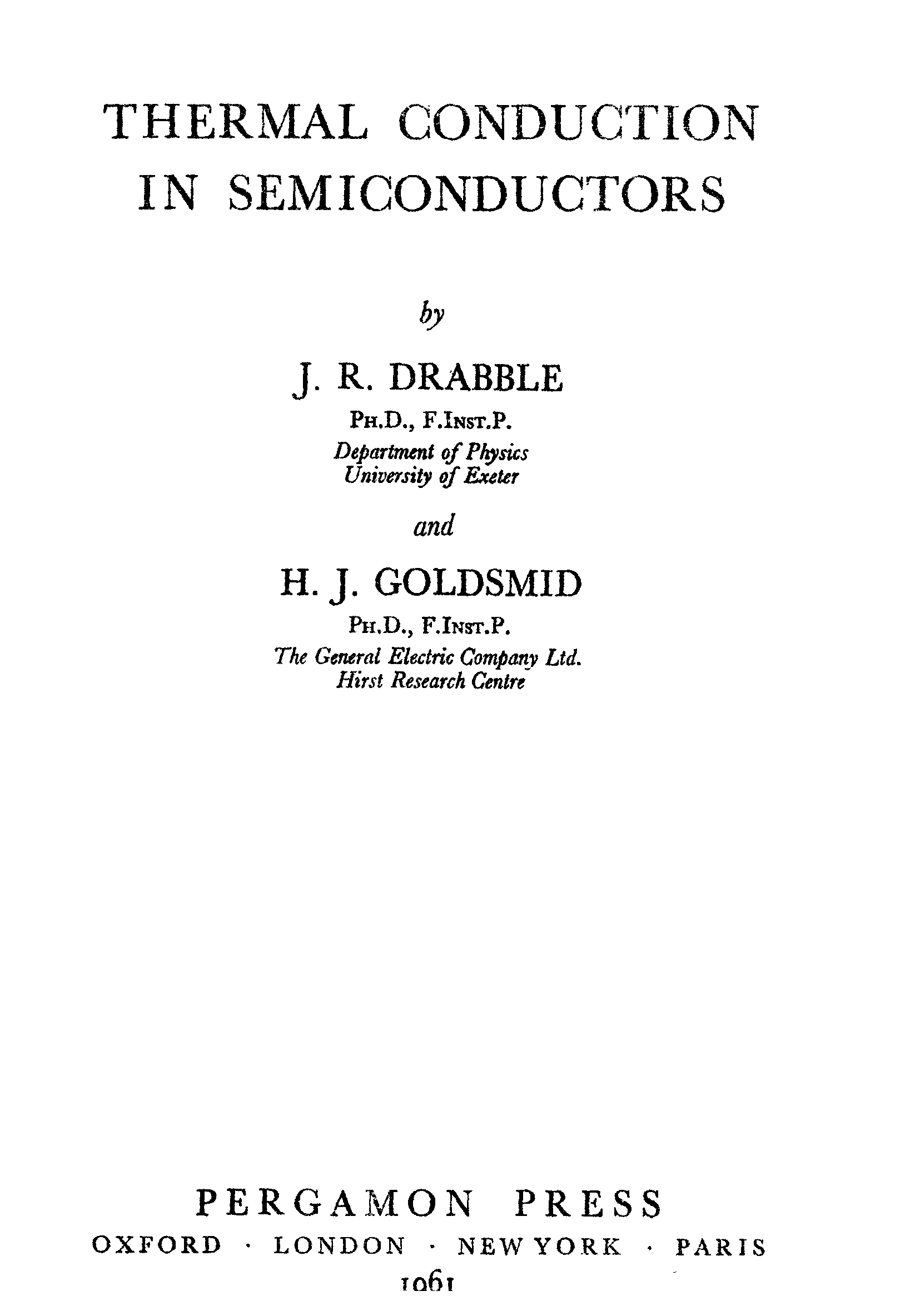 THERMAL CONDUCTION IN SEMICONDUCTORS

by

J. R. DRABBLE
PH.D., F.INST.P.
Department of Physics
University of Exeter

and

H. J. GOLDSMID
PH.D., F.INST.P.
The General Electric Company Ltd.
Hirst Research Centre

PERGAMON PRESS
OXFORD · LONDON · NEW YORK · PARIS
1961